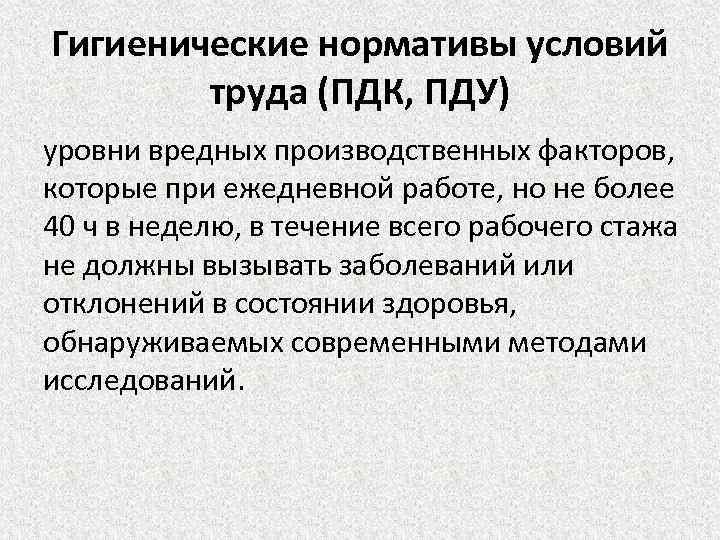 Гигиенические нормативы условий труда (ПДК, ПДУ)

уровни вредных производственных факторов, которые при ежедневной работе, но не более 40 ч в неделю, в течение всего рабочего стажа не должны вызывать заболеваний или отклонений в состоянии здоровья, обнаруживаемых современными методами исследований.